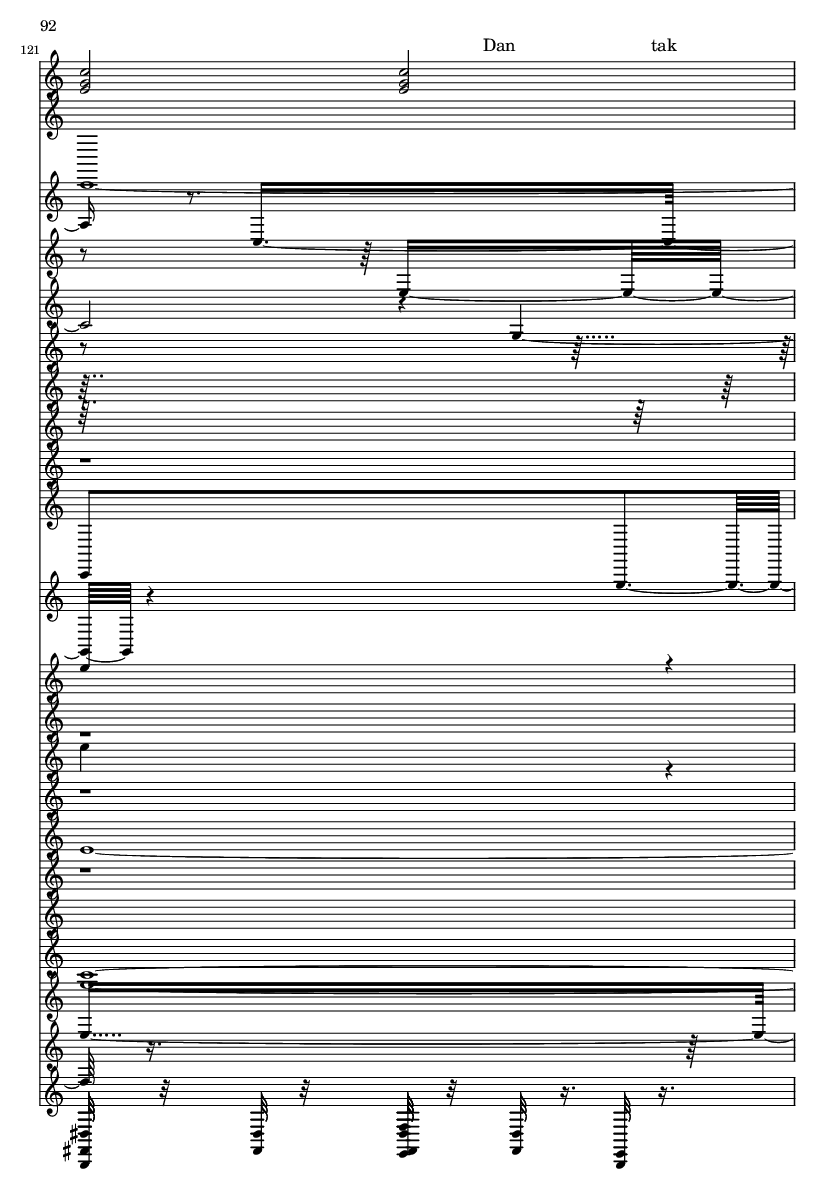 92

121

Dan

tak